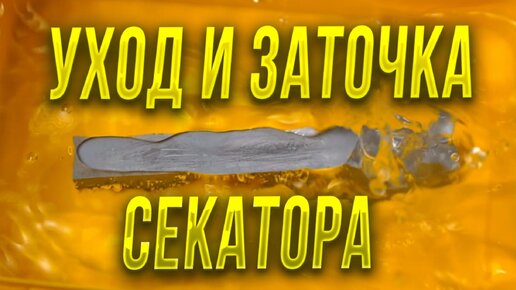 УХОД И ЗАТОЧКА

СЕКАТОРА